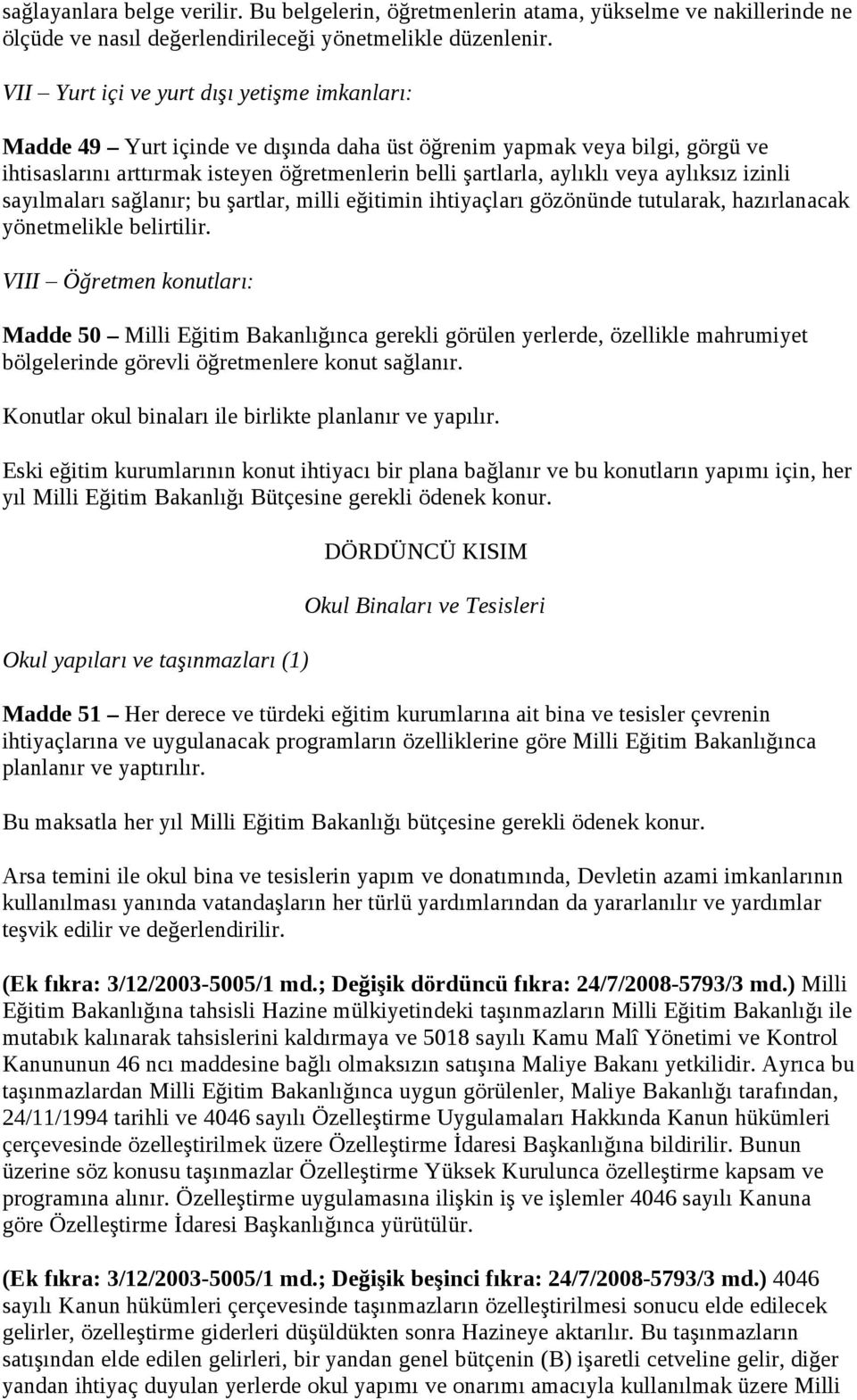 sağlayanlara belge verilir. Bu belgelerin, öğretmenlerin atama, yükselme ve nakillerinde ne ölçüde ve nasıl değerlendirileceği yönetmelikle düzenlenir.

VII – Yurt içi ve yurt dışı yetişme imkanları:

Madde 49 – Yurt içinde ve dışında daha üst öğrenim yapmak veya bilgi, görgü ve ihtisaslarını arttırmak isteyen öğretmenlerin belli şartlarla, aylıklı veya aylıksız izinli sayılmaları sağlanır; bu şartlar, milli eğitimin ihtiyaçları gözönünde tutularak, hazırlanacak yönetmelikle belirtilir.

VIII – Öğretmen konutları:

Madde 50 – Milli Eğitim Bakanlığınca gerekli görülen yerlerde, özellikle mahrumiyet bölgelerinde görevli öğretmenlere konut sağlanır.

Konutlar okul binaları ile birlikte planlanır ve yapılır.

Eski eğitim kurumlarının konut ihtiyacı bir plana bağlanır ve bu konutların yapımı için, her yıl Milli Eğitim Bakanlığı Bütçesine gerekli ödenek konur.

DÖRDÜNCÜ KISIM

Okul Binaları ve Tesisleri

Okul yapıları ve taşınmazları (1)

Madde 51 – Her derece ve türdeki eğitim kurumlarına ait bina ve tesisler çevrenin ihtiyaçlarına ve uygulanacak programların özelliklerine göre Milli Eğitim Bakanlığınca planlanır ve yaptırılır.

Bu maksatla her yıl Milli Eğitim Bakanlığı bütçesine gerekli ödenek konur.

Arsa temini ile okul bina ve tesislerin yapım ve donatımında, Devletin azami imkanlarının kullanılması yanında vatandaşların her türlü yardımlarından da yararlanılır ve yardımlar teşvik edilir ve değerlendirilir.

(Ek fıkra: 3/12/2003-5005/1 md.; Değişik dördüncü fıkra: 24/7/2008-5793/3 md.) Milli Eğitim Bakanlığına tahsisli Hazine mülkiyetindeki taşınmazların Milli Eğitim Bakanlığı ile mutabık kalınarak tahsislerini kaldırmaya ve 5018 sayılı Kamu Malî Yönetimi ve Kontrol Kanununun 46 ncı maddesine bağlı olmaksızın satışına Maliye Bakanı yetkilidir. Ayrıca bu taşınmazlardan Milli Eğitim Bakanlığınca uygun görülenler, Maliye Bakanlığı tarafından, 24/11/1994 tarihli ve 4046 sayılı Özelleştirme Uygulamaları Hakkında Kanun hükümleri çerçevesinde özelleştirilmek üzere Özelleştirme İdaresi Başkanlığına bildirilir. Bunun üzerine söz konusu taşınmazlar Özelleştirme Yüksek Kurulunca özelleştirme kapsam ve programına alınır. Özelleştirme uygulamasına ilişkin iş ve işlemler 4046 sayılı Kanuna göre Özelleştirme İdaresi Başkanlığınca yürütülür.

(Ek fıkra: 3/12/2003-5005/1 md.; Değişik beşinci fıkra: 24/7/2008-5793/3 md.) 4046 sayılı Kanun hükümleri çerçevesinde taşınmazların özelleştirilmesi sonucu elde edilecek gelirler, özelleştirme giderleri düşüldükten sonra Hazineye aktarılır. Bu taşınmazların satışından elde edilen gelirleri, bir yandan genel bütçenin (B) işaretli cetveline gelir, diğer yandan ihtiyaç duyulan yerlerde okul yapımı ve onarımı amacıyla kullanılmak üzere Milli